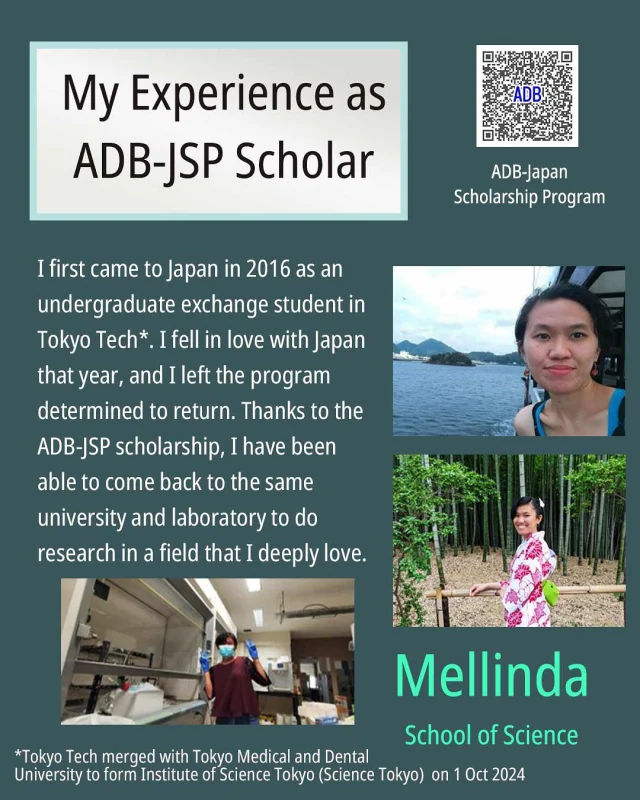 My Experience as ADB-JSP Scholar

ADB

ADB-Japan Scholarship Program

I first came to Japan in 2016 as an undergraduate exchange student in Tokyo Tech*. I fell in love with Japan that year, and I left the program determined to return. Thanks to the ADB-JSP scholarship, I have been able to come back to the same university and laboratory to do research in a field that I deeply love.

Mellinda

School of Science

*Tokyo Tech merged with Tokyo Medical and Dental University to form Institute of Science Tokyo (Science Tokyo) on 1 Oct 2024